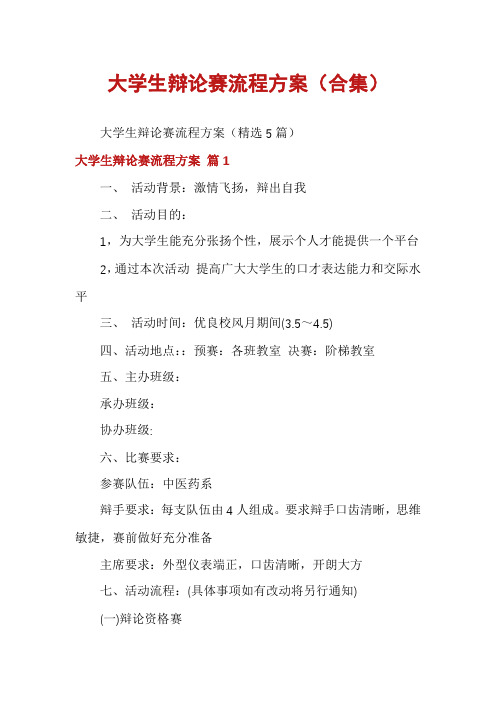 大学生辩论赛流程方案（合集）

大学生辩论赛流程方案（精选5篇）

大学生辩论赛流程方案 篇1

一、 活动背景：激情飞扬，辩出自我

二、 活动目的：

1，为大学生能充分张扬个性，展示个人才能提供一个平台

2，通过本次活动 提高广大大学生的口才表达能力和交际水平

三、 活动时间：优良校风月期间(3.5～4.5)

四、活动地点：：预赛：各班教室 决赛：阶梯教室

五、主办班级：

承办班级：

协办班级:

六、比赛要求：

参赛队伍：中医药系

辩手要求：每支队伍由4人组成。要求辩手口齿清晰，思维敏捷，赛前做好充分准备

主席要求：外型仪表端正，口齿清晰，开朗大方

七、活动流程：(具体事项如有改动将另行通知)

(一)辩论资格赛